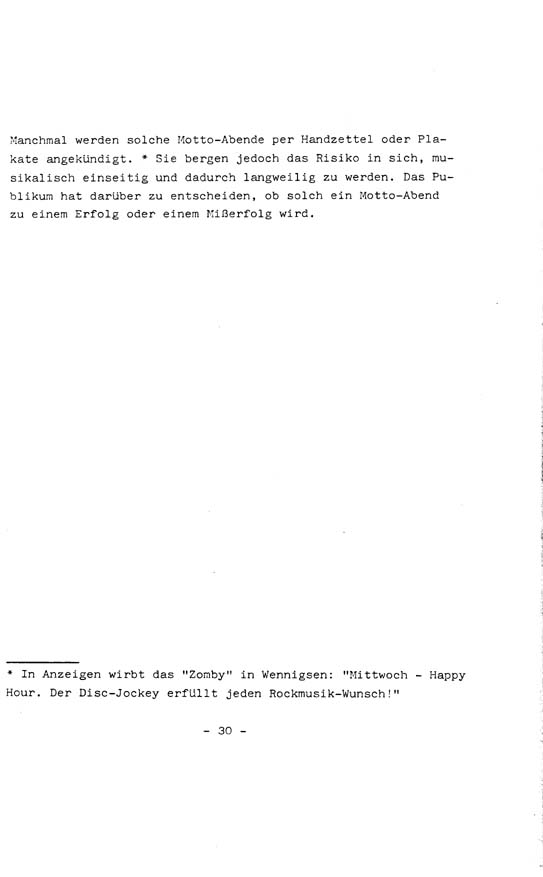 Manchmal werden solche Motto-Abende per Handzettel oder Plakate angekündigt. * Sie bergen jedoch das Risiko in sich, musikalisch einseitig und dadurch langweilig zu werden. Das Publikum hat darüber zu entscheiden, ob solch ein Motto-Abend zu einem Erfolg oder einem Mißerfolg wird.

* In Anzeigen wirbt das "Zomby" in Wennigsen: "Mittwoch - Happy Hour. Der Disc-Jockey erfüllt jeden Rockmusik-Wunsch!"

- 30 -